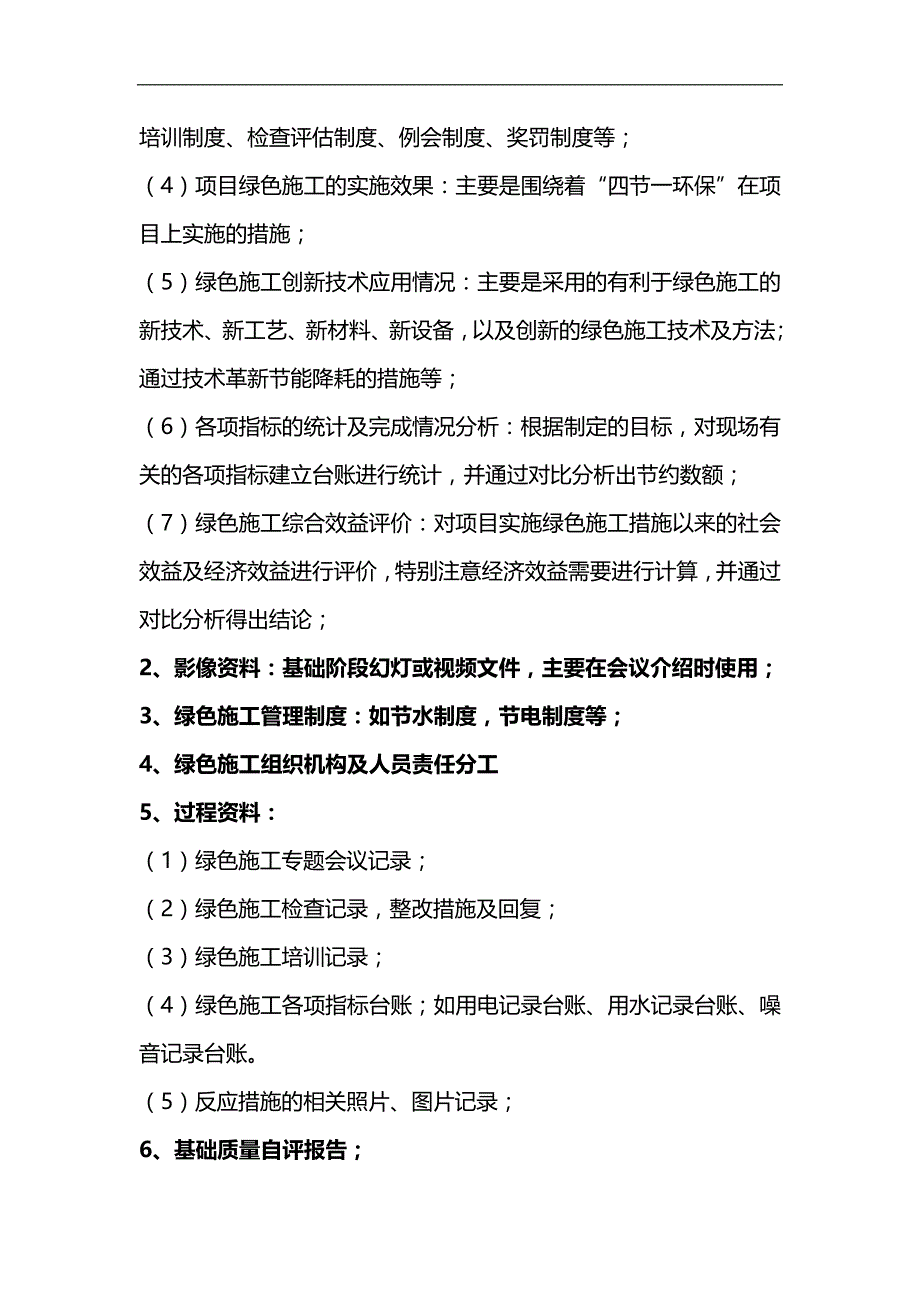 培训制度、检查评估制度、例会制度、奖罚制度等；

（4）项目绿色施工的实施效果：主要是围绕着“四节一环保”在项目上实施的措施；

（5）绿色施工创新技术应用情况：主要是采用的有利于绿色施工的新技术、新工艺、新材料、新设备，以及创新的绿色施工技术及方法;通过技术革新节能降耗的措施等；

（6）各项指标的统计及完成情况分析：根据制定的目标，对现场有关的各项指标建立台账进行统计，并通过对比分析出节约数额；

（7）绿色施工综合效益评价：对项目实施绿色施工措施以来的社会效益及经济效益进行评价，特别注意经济效益需要进行计算，并通过对比分析得出结论；

2、影像资料：基础阶段幻灯或视频文件，主要在会议介绍时使用；

3、绿色施工管理制度：如节水制度，节电制度等；

4、绿色施工组织机构及人员责任分工

5、过程资料：

（1）绿色施工专题会议记录；

（2）绿色施工检查记录，整改措施及回复；

（3）绿色施工培训记录；

（4）绿色施工各项指标台账；如用电记录台账、用水记录台账、噪音记录台账。

（5）反应措施的相关照片、图片记录；

6、基础质量自评报告；